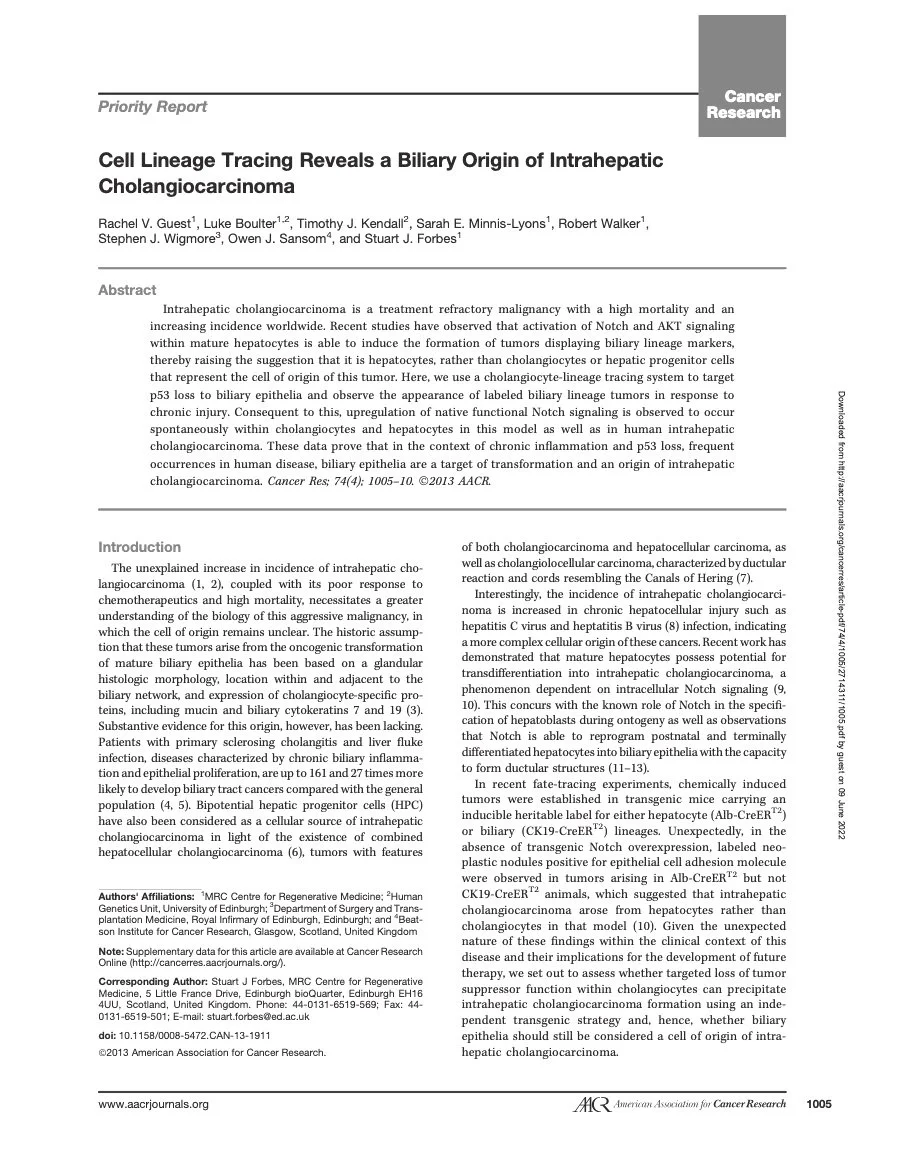 Priority Report

Cancer Research

Cell Lineage Tracing Reveals a Biliary Origin of Intrahepatic Cholangiocarcinoma

Rachel V. Guest$^1$, Luke Boulter$^{1,2}$, Timothy J. Kendall$^2$, Sarah E. Minnis-Lyons$^1$, Robert Walker$^1$, Stephen J. Wigmore$^3$, Owen J. Sansom$^4$, and Stuart J. Forbes$^1$

Abstract

Intrahepatic cholangiocarcinoma is a treatment refractory malignancy with a high mortality and an increasing incidence worldwide. Recent studies have observed that activation of Notch and AKT signaling within mature hepatocytes is able to induce the formation of tumors displaying biliary lineage markers, thereby raising the suggestion that it is hepatocytes, rather than cholangiocytes or hepatic progenitor cells that represent the cell of origin of this tumor. Here, we use a cholangiocyte-lineage tracing system to target p53 loss to biliary epithelia and observe the appearance of labeled biliary lineage tumors in response to chronic injury. Consequent to this, upregulation of native functional Notch signaling is observed to occur spontaneously within cholangiocytes and hepatocytes in this model as well as in human intrahepatic cholangiocarcinoma. These data prove that in the context of chronic inflammation and p53 loss, frequent occurrences in human disease, biliary epithelia are a target of transformation and an origin of intrahepatic cholangiocarcinoma. Cancer Res; 74(4); 1005–10. ©2013 AACR.

Introduction

The unexplained increase in incidence of intrahepatic cholangiocarcinoma (1, 2), coupled with its poor response to chemotherapeutics and high mortality, necessitates a greater understanding of the biology of this aggressive malignancy, in which the cell of origin remains unclear. The historic assumption that these tumors arise from the oncogenic transformation of mature biliary epithelia has been based on a glandular histologic morphology, location within and adjacent to the biliary network, and expression of cholangiocyte-specific proteins, including mucin and biliary cytokeratins 7 and 19 (3). Substantive evidence for this origin, however, has been lacking. Patients with primary sclerosing cholangitis and liver fluke infection, diseases characterized by chronic biliary inflammation and epithelial proliferation, are up to 161 and 27 times more likely to develop biliary tract cancers compared with the general population (4, 5). Bipotential hepatic progenitor cells (HPC) have also been considered as a cellular source of intrahepatic cholangiocarcinoma in light of the existence of combined hepatocellular cholangiocarcinoma (6), tumors with features

Authors' Affiliations: $^1$MRC Centre for Regenerative Medicine; $^2$Human Genetics Unit, University of Edinburgh; $^3$Department of Surgery and Transplantation Medicine, Royal Infirmary of Edinburgh, Edinburgh; and $^4$Beatson Institute for Cancer Research, Glasgow, Scotland, United Kingdom

Note: Supplementary data for this article are available at Cancer Research Online (http://cancerres.aacrjournals.org/).

Corresponding Author: Stuart J Forbes, MRC Centre for Regenerative Medicine, 5 Little France Drive, Edinburgh bioQuarter, Edinburgh EH16 4UU, Scotland, United Kingdom. Phone: 44-0131-6519-569; Fax: 44-0131-6519-501; E-mail: stuart.forbes@ed.ac.uk

doi: 10.1158/0008-5472.CAN-13-1911

©2013 American Association for Cancer Research.

of both cholangiocarcinoma and hepatocellular carcinoma, as well as cholangiolocellular carcinoma, characterized by ductular reaction and cords resembling the Canals of Hering (7).

Interestingly, the incidence of intrahepatic cholangiocarcinoma is increased in chronic hepatocellular injury such as hepatitis C virus and heptatitis B virus (8) infection, indicating a more complex cellular origin of these cancers. Recent work has demonstrated that mature hepatocytes possess potential for transdifferentiation into intrahepatic cholangiocarcinoma, a phenomenon dependent on intracellular Notch signaling (9, 10). This concurs with the known role of Notch in the specification of hepatoblasts during ontogeny as well as observations that Notch is able to reprogram postnatal and terminally differentiated hepatocytes into biliary epithelia with the capacity to form ductular structures (11–13).

In recent fate-tracing experiments, chemically induced tumors were established in transgenic mice carrying an inducible heritable label for either hepatocyte (Alb-CreER$^{T2}$) or biliary (CK19-CreER$^{T2}$) lineages. Unexpectedly, in the absence of transgenic Notch overexpression, labeled neoplastic nodules positive for epithelial cell adhesion molecule were observed in tumors arising in Alb-CreER$^{T2}$ but not CK19-CreER$^{T2}$ animals, which suggested that intrahepatic cholangiocarcinoma arose from hepatocytes rather than cholangiocytes in that model (10). Given the unexpected nature of these findings within the clinical context of this disease and their implications for the development of future therapy, we set out to assess whether targeted loss of tumor suppressor function within cholangiocytes can precipitate intrahepatic cholangiocarcinoma formation using an independent transgenic strategy and, hence, whether biliary epithelia should still be considered a cell of origin of intrahepatic cholangiocarcinoma.

Downloaded from http://aacrjournals.org/cancerres/article-pdf/74/4/1005/2714311/1005.pdf by guest on 09 June 2022

www.aacrjournals.org

AACR American Association for Cancer Research

1005